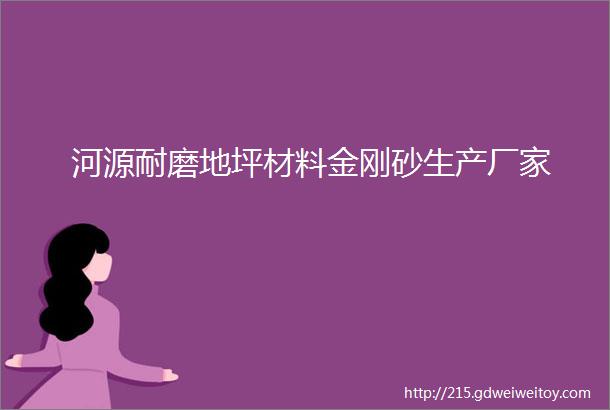 河源耐磨地坪材料金刚砂生产厂家

http://215.gdweiweitoy.com